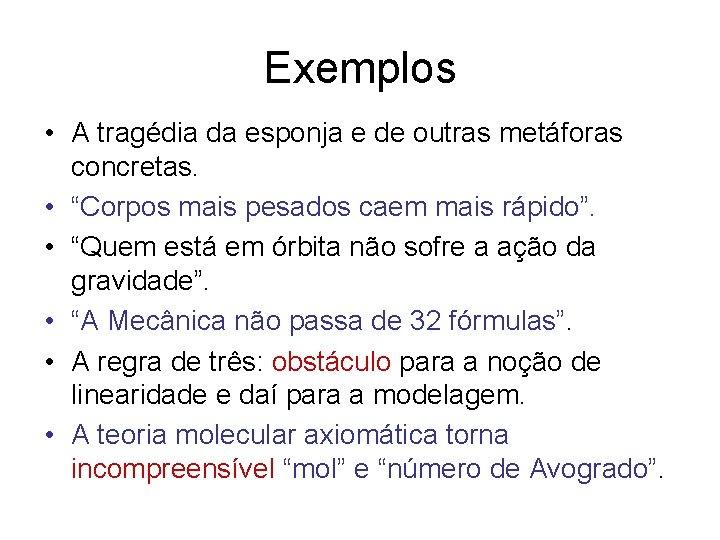 Exemplos

• A tragédia da esponja e de outras metáforas concretas.
• “Corpos mais pesados caem mais rápido”.
• “Quem está em órbita não sofre a ação da gravidade”.
• “A Mecânica não passa de 32 fórmulas”.
• A regra de três: obstáculo para a noção de linearidade e daí para a modelagem.
• A teoria molecular axiomática torna incompreensível “mol” e “número de Avogrado”.